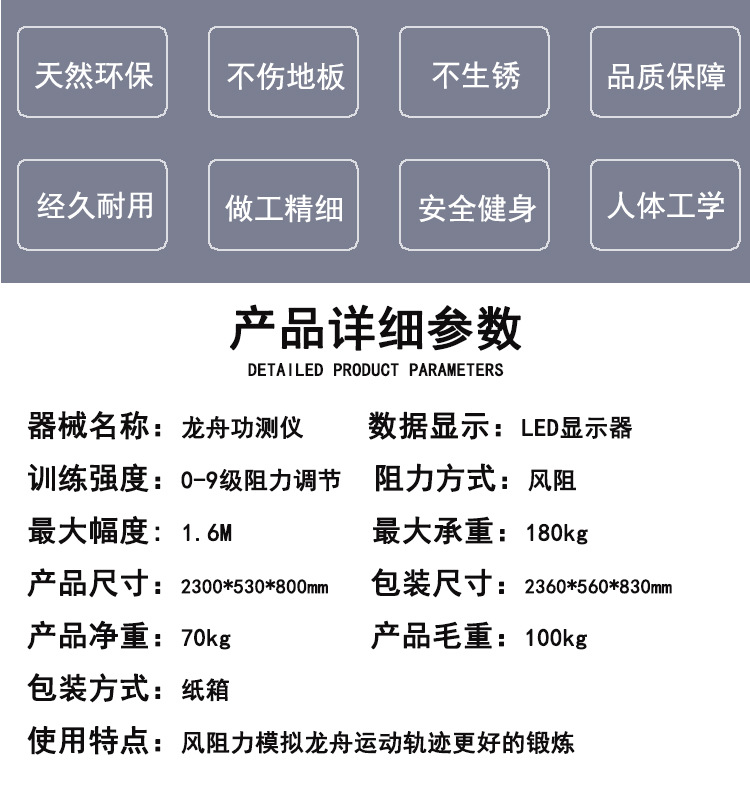 天然环保

不伤地板

不生锈

品质保障

经久耐用

做工精细

安全健身

人体工学

产品详细参数

DETAILED PRODUCT PARAMETERS

器械名称：龙舟功测仪

数据显示：LED显示器

训练强度：0-9级阻力调节

阻力方式：风阻

最大幅度：1.6M

最大承重：180kg

产品尺寸：2300*530*800mm

包装尺寸：2360*560*830mm

产品净重：70kg

产品毛重：100kg

包装方式：纸箱

使用特点：风阻力模拟龙舟运动轨迹更好的锻炼